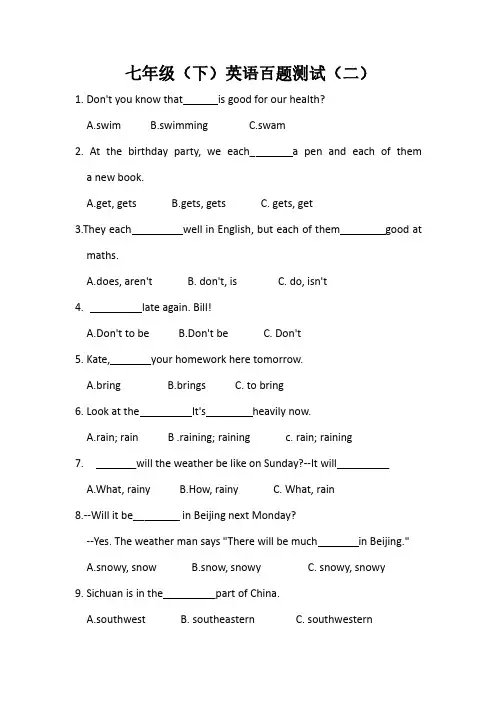 七年级（下）英语百题测试（二）

1. Don't you know that______is good for our health?

A.swim B.swimming C.swam

2. At the birthday party, we each_______a pen and each of them a new book.

A.get, gets B.gets, gets C. gets, get

3.They each_________well in English, but each of them________good at maths.

A.does, aren't B. don't, is C. do, isn't

4. _________late again. Bill!

A.Don't to be B.Don't be C. Don't

5. Kate,_______your homework here tomorrow.

A.bring B.brings C. to bring

6. Look at the_________It's________heavily now.

A.rain; rain B .raining; raining c. rain; raining

7. _______will the weather be like on Sunday?--It will_________

A.What, rainy B.How, rainy C. What, rain

8.--Will it be________ in Beijing next Monday?

--Yes. The weather man says "There will be much_______in Beijing."

A.snowy, snow B.snow, snowy C. snowy, snowy

9. Sichuan is in the_________part of China.

A.southwest B. southeastern C. southwestern